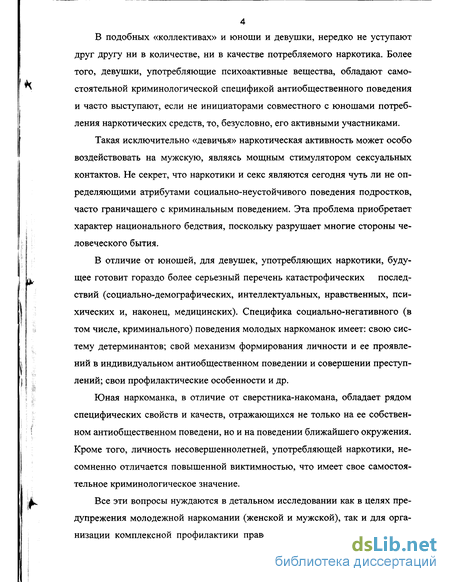 4

В подобных «коллективах» и юноши и девушки, нередко не уступают друг другу ни в количестве, ни в качестве потребляемого наркотика. Более того, девушки, употребляющие психоактивные вещества, обладают самостоятельной криминологической спецификой антиобщественного поведения и часто выступают, если не инициаторами совместного с юношами потребления наркотических средств, то, безусловно, его активными участниками.

Такая исключительно «девичья» наркотическая активность может особо воздействовать на мужскую, являясь мощным стимулятором сексуальных контактов. Не секрет, что наркотики и секс являются сегодня чуть ли не определяющими атрибутами социально-неустойчивого поведения подростков, часто граничащего с криминальным поведением. Эта проблема приобретает характер национального бедствия, поскольку разрушает многие стороны человеческого бытия.

В отличие от юношей, для девушек, употребляющих наркотики, будущее готовит гораздо более серьезный перечень катастрофических последствий (социально-демографических, интеллектуальных, нравственных, психических и, наконец, медицинских). Специфика социально-негативного (в том числе, криминального) поведения молодых наркоманок имеет: свою систему детерминантов; свой механизм формирования личности и ее проявлений в индивидуальном антиобщественном поведении и совершении преступлений; свои профилактические особенности и др.

Юная наркоманка, в отличие от сверстника-накомана, обладает рядом специфических свойств и качеств, отражающихся не только на ее собственном антиобщественном поведени, но и на поведении ближайшего окружения. Кроме того, личность несовершеннолетней, употребляющей наркотики, несомненно отличается повышенной виктимностью, что имеет свое самостоятельное криминологическое значение.

Все эти вопросы нуждаются в детальном исследовании как в целях предупрежения молодежной наркомании (женской и мужской), так и для организации комплексной профилактики прав

dsLib.net
библиотека диссертаций